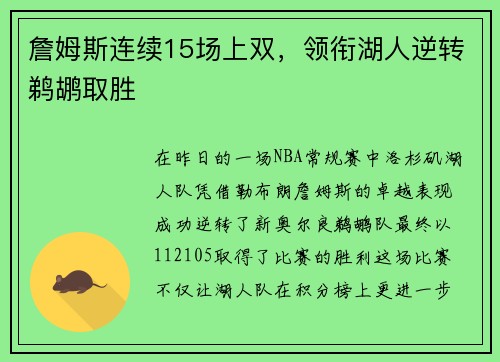 詹姆斯连续15场上双，领衔湖人逆转鹈鹕取胜

在昨日的一场NBA常规赛中洛杉矶湖人队凭借勒布朗詹姆斯的卓越表现成功逆转了新奥尔良鹈鹕队最终以112105取得了比赛的胜利这场比赛不仅让湖人队在积分榜上更进一步